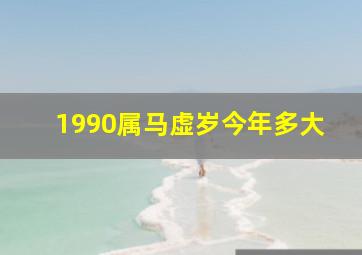 1990属马虚岁今年多大